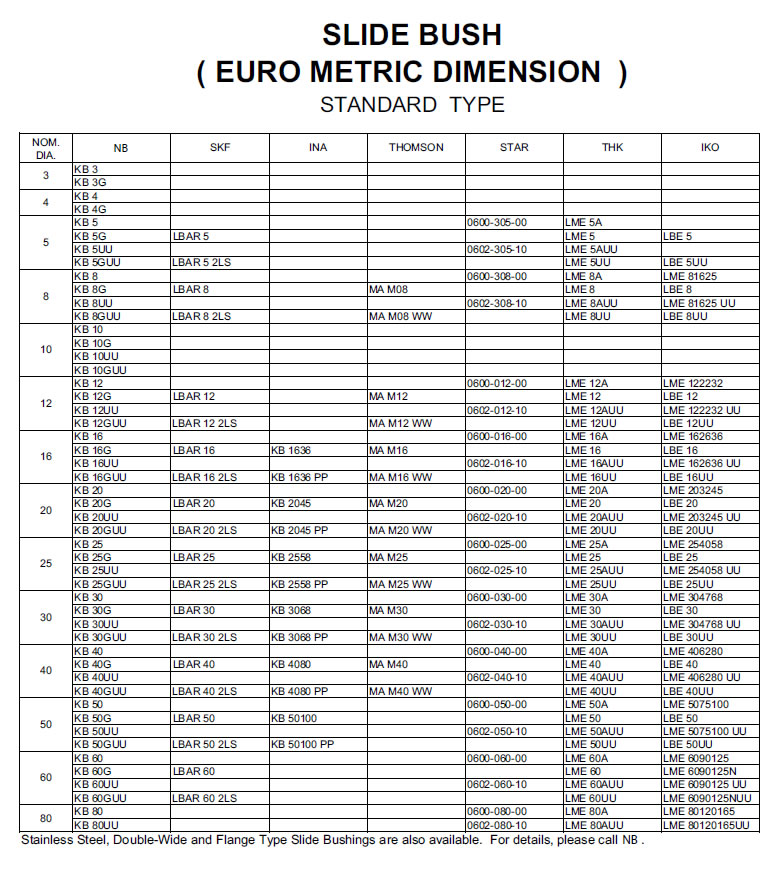 SLIDE BUSH
( EURO METRIC DIMENSION )
STANDARD TYPE

| NOM. DIA. | NB | SKF | INA | THOMSON | STAR | THK | IKO |
|---|---|---|---|---|---|---|---|
| 3 | KB 3 | | | | | | |
| | KB 3G | | | | | | |
| 4 | KB 4 | | | | | | |
| | KB 4G | | | | | | |
| 5 | KB 5 | | | | 0600-305-00 | LME 5A | |
| | KB 5G | LBAR 5 | | | | LME 5 | LBE 5 |
| | KB 5UU | | | | 0602-305-10 | LME 5AUU | |
| | KB 5GUU | LBAR 5 2LS | | | | LME 5UU | LBE 5UU |
| 8 | KB 8 | | | | 0600-308-00 | LME 8A | LME 81625 |
| | KB 8G | LBAR 8 | | MA M08 | | LME 8 | LBE 8 |
| | KB 8UU | | | | 0602-308-10 | LME 8AUU | LME 81625 UU |
| | KB 8GUU | LBAR 8 2LS | | MA M08 WW | | LME 8UU | LBE 8UU |
| 10 | KB 10 | | | | | | |
| | KB 10G | | | | | | |
| | KB 10UU | | | | | | |
| | KB 10GUU | | | | | | |
| 12 | KB 12 | | | | 0600-012-00 | LME 12A | LME 122232 |
| | KB 12G | LBAR 12 | | MA M12 | | LME 12 | LBE 12 |
| | KB 12UU | | | | 0602-012-10 | LME 12AUU | LME 122232 UU |
| | KB 12GUU | LBAR 12 2LS | | MA M12 WW | | LME 12UU | LBE 12UU |
| 16 | KB 16 | | | | 0600-016-00 | LME 16A | LME 162636 |
| | KB 16G | LBAR 16 | KB 1636 | MA M16 | | LME 16 | LBE 16 |
| | KB 16UU | | | | 0602-016-10 | LME 16AUU | LME 162636 UU |
| | KB 16GUU | LBAR 16 2LS | KB 1636 PP | MA M16 WW | | LME 16UU | LBE 16UU |
| 20 | KB 20 | | | | 0600-020-00 | LME 20A | LME 203245 |
| | KB 20G | LBAR 20 | KB 2045 | MA M20 | | LME 20 | LBE 20 |
| | KB 20UU | | | | 0602-020-10 | LME 20AUU | LME 203245 UU |
| | KB 20GUU | LBAR 20 2LS | KB 2045 PP | MA M20 WW | | LME 20UU | LBE 20UU |
| 25 | KB 25 | | | | 0600-025-00 | LME 25A | LME 254058 |
| | KB 25G | LBAR 25 | KB 2558 | MA M25 | | LME 25 | LBE 25 |
| | KB 25UU | | | | 0602-025-10 | LME 25AUU | LME 254058 UU |
| | KB 25GUU | LBAR 25 2LS | KB 2558 PP | MA M25 WW | | LME 25UU | LBE 25UU |
| 30 | KB 30 | | | | 0600-030-00 | LME 30A | LME 304768 |
| | KB 30G | LBAR 30 | KB 3068 | MA M30 | | LME 30 | LBE 30 |
| | KB 30UU | | | | 0602-030-10 | LME 30AUU | LME 304768 UU |
| | KB 30GUU | LBAR 30 2LS | KB 3068 PP | MA M30 WW | | LME 30UU | LBE 30UU |
| 40 | KB 40 | | | | 0600-040-00 | LME 40A | LME 406280 |
| | KB 40G | LBAR 40 | KB 4080 | MA M40 | | LME 40 | LBE 40 |
| | KB 40UU | | | | 0602-040-10 | LME 40AUU | LME 406280 UU |
| | KB 40GUU | LBAR 40 2LS | KB 4080 PP | MA M40 WW | | LME 40UU | LBE 40UU |
| 50 | KB 50 | | | | 0600-050-00 | LME 50A | LME 5075100 |
| | KB 50G | LBAR 50 | KB 50100 | | | LME 50 | LBE 50 |
| | KB 50UU | | | | 0602-050-10 | LME 50AUU | LME 5075100 UU |
| | KB 50GUU | LBAR 50 2LS | KB 50100 PP | | | LME 50UU | LBE 50UU |
| 60 | KB 60 | | | | 0600-060-00 | LME 60A | LME 6090125 |
| | KB 60G | LBAR 60 | | | | LME 60 | LME 6090125N |
| | KB 60UU | | | | 0602-060-10 | LME 60AUU | LME 6090125 UU |
| | KB 60GUU | LBAR 60 2LS | | | | LME 60UU | LME 6090125NUU |
| 80 | KB 80 | | | | 0600-080-00 | LME 80A | LME 80120165 |
| | KB 80UU | | | | 0602-080-10 | LME 80AUU | LME 80120165UU |

Stainless Steel, Double-Wide and Flange Type Slide Bushings are also available. For details, please call NB .